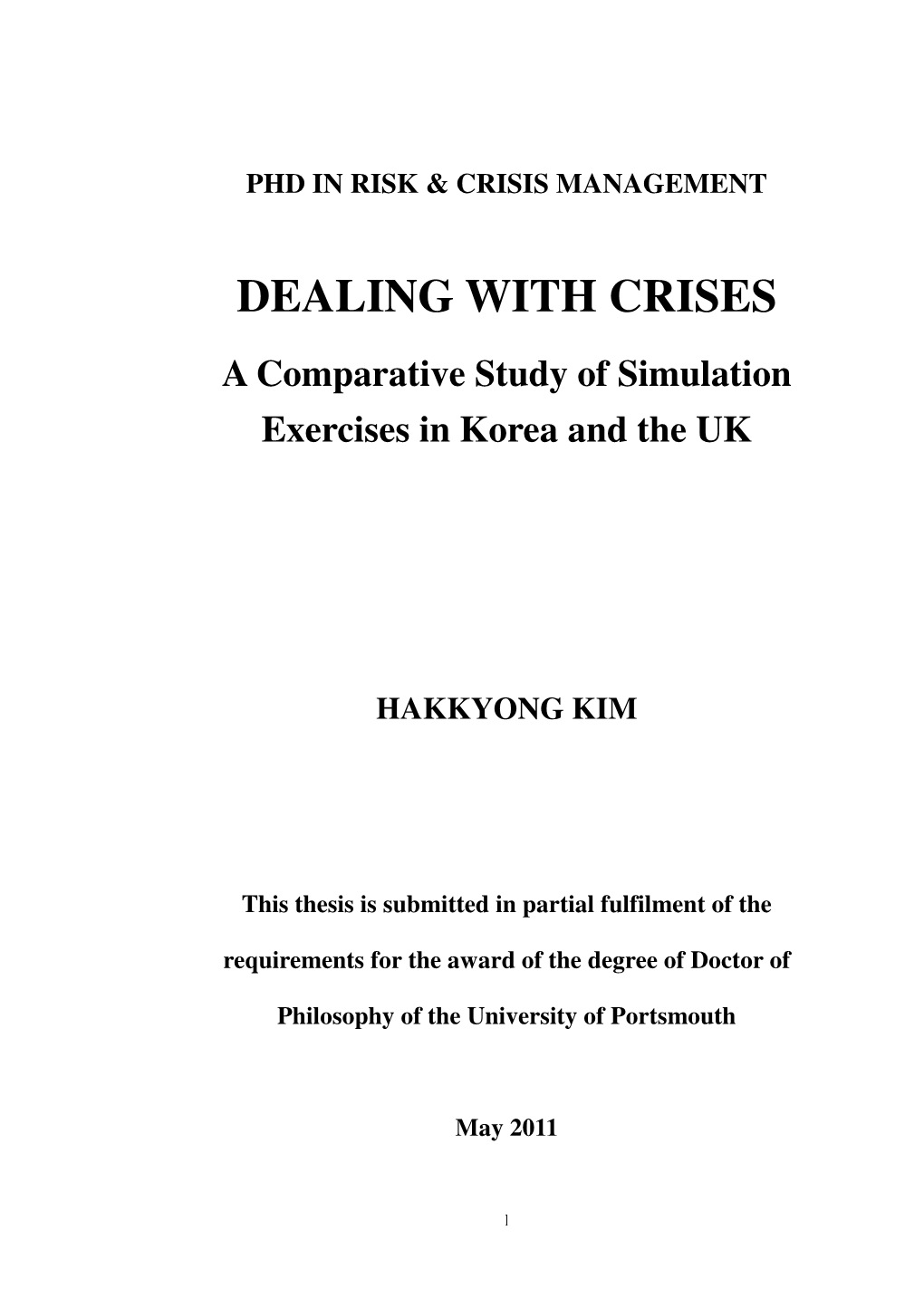 PHD IN RISK & CRISIS MANAGEMENT

DEALING WITH CRISES

A Comparative Study of Simulation Exercises in Korea and the UK

HAKKYONG KIM

This thesis is submitted in partial fulfilment of the requirements for the award of the degree of Doctor of Philosophy of the University of Portsmouth

May 2011

1